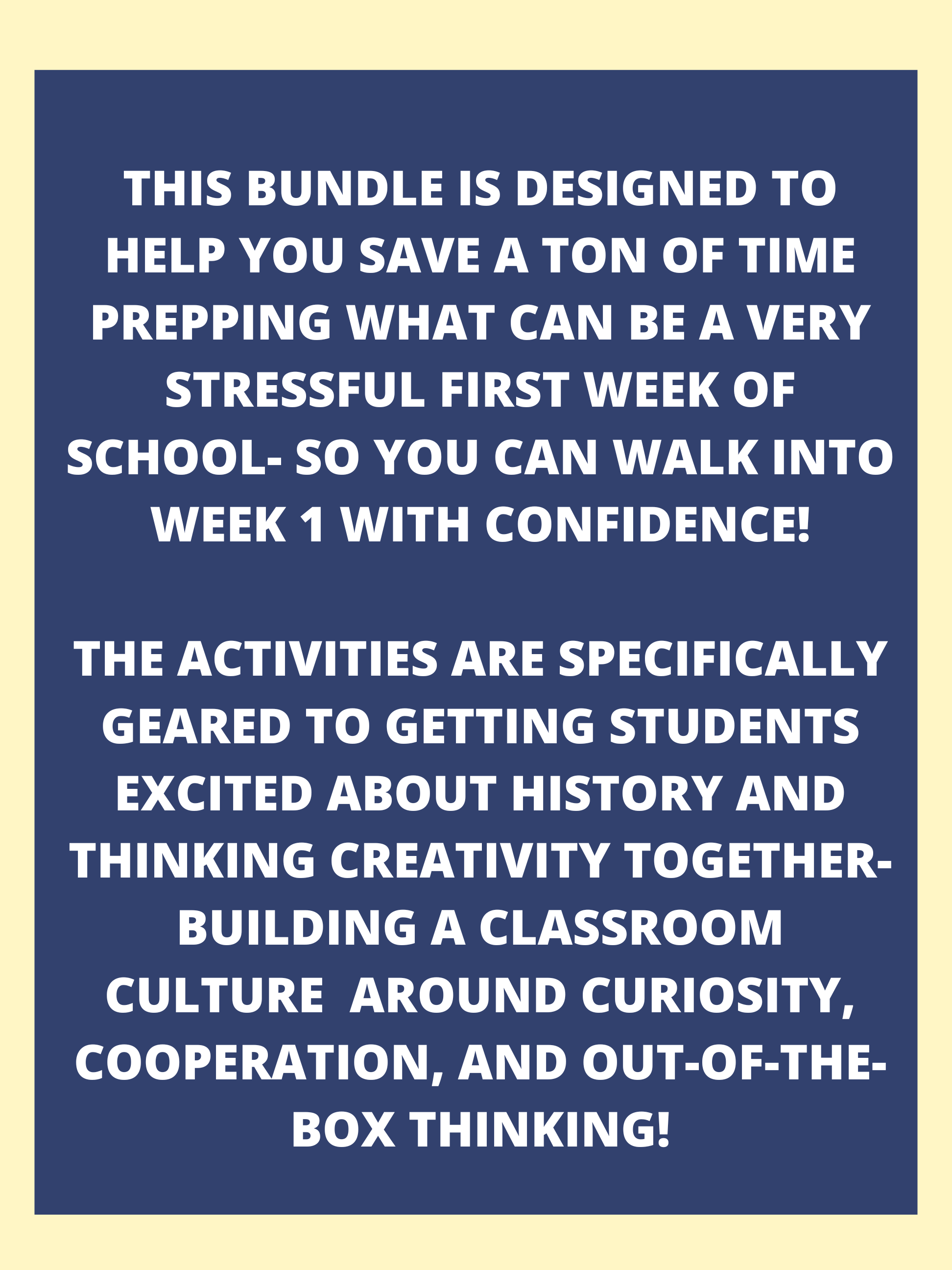 THIS BUNDLE IS DESIGNED TO HELP YOU SAVE A TON OF TIME PREPPING WHAT CAN BE A VERY STRESSFUL FIRST WEEK OF SCHOOL- SO YOU CAN WALK INTO WEEK 1 WITH CONFIDENCE!

THE ACTIVITIES ARE SPECIFICALLY GEARED TO GETTING STUDENTS EXCITED ABOUT HISTORY AND THINKING CREATIVITY TOGETHER- BUILDING A CLASSROOM CULTURE AROUND CURIOSITY, COOPERATION, AND OUT-OF-THE-BOX THINKING!